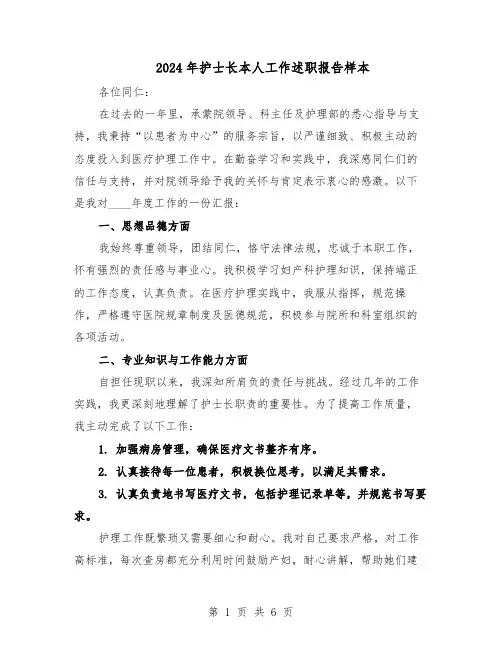 2024年护士长本人工作述职报告样本

各位同仁：

在过去的一年里，承蒙院领导、科主任及护理部的悉心指导与支持，我秉持“以患者为中心”的服务宗旨，以严谨细致、积极主动的态度投入到医疗护理工作中。在勤奋学习和实践中，我深感同仁们的信任与支持，并对院领导给予我的关怀与肯定表示衷心的感激。以下是我对____年度工作的一份汇报：

一、思想品德方面

我始终尊重领导，团结同仁，恪守法律法规，忠诚于本职工作，怀有强烈的责任感与事业心。我积极学习妇产科护理知识，保持端正的工作态度，认真负责。在医疗护理实践中，我服从指挥，规范操作，严格遵守医院规章制度及医德规范，积极参与院所和科室组织的各项活动。

二、专业知识与工作能力方面

自担任现职以来，我深知所肩负的责任与挑战。经过几年的工作实践，我更深刻地理解了护士长职责的重要性。为了提高工作质量，我主动完成了以下工作：

1. 加强病房管理，确保医疗文书整齐有序。

2. 认真接待每一位患者，积极换位思考，以满足其需求。

3. 认真负责地书写医疗文书，包括护理记录单等，并规范书写要求。

护理工作既繁琐又需要细心和耐心。我对自己要求严格，对工作高标准，每次查房都充分利用时间鼓励产妇，耐心讲解，帮助她们建

第 1 页 共 6 页